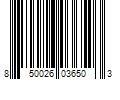 8 50026 03650 3